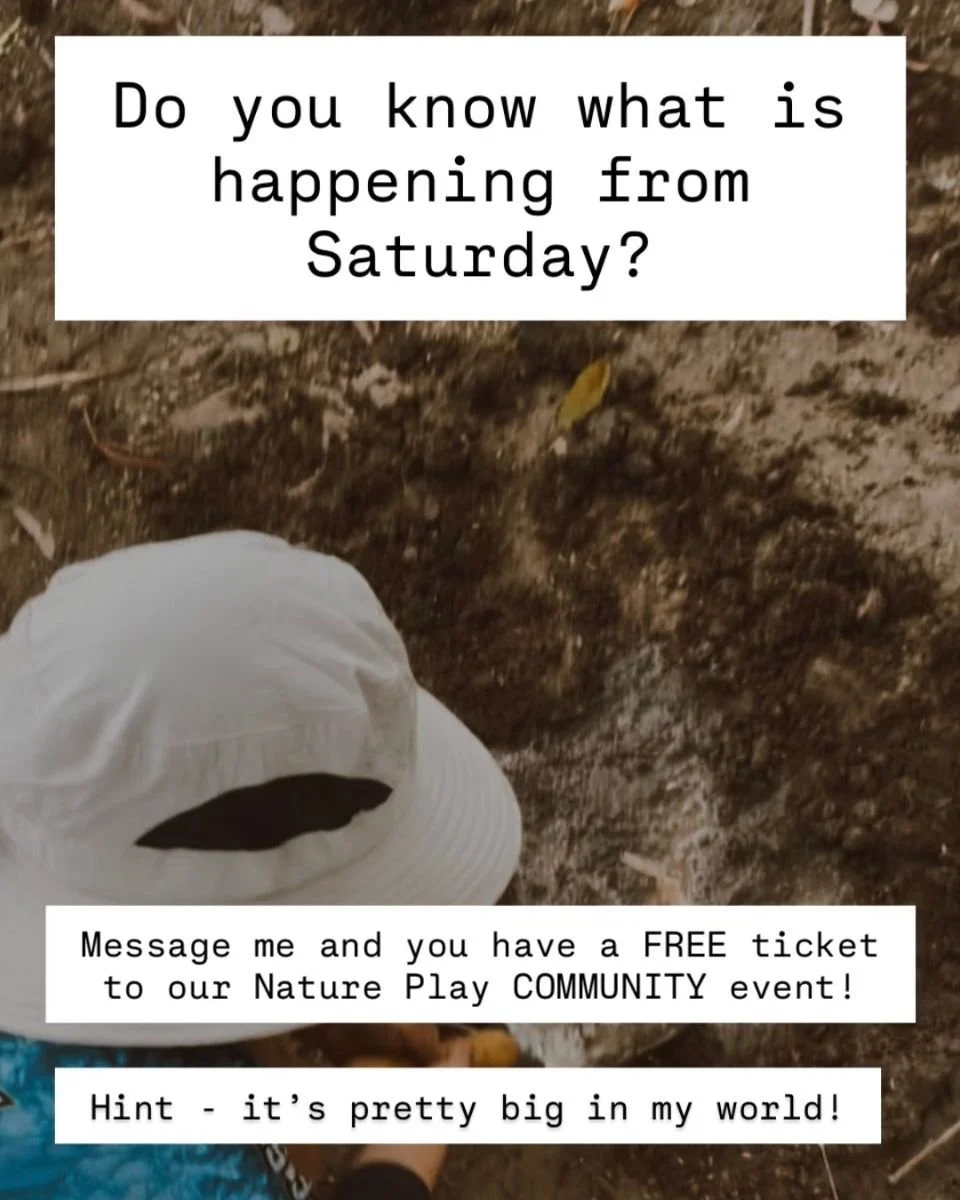 Do you know what is happening from Saturday?

Message me and you have a FREE ticket to our Nature Play COMMUNITY event!

Hint - it's pretty big in my world!